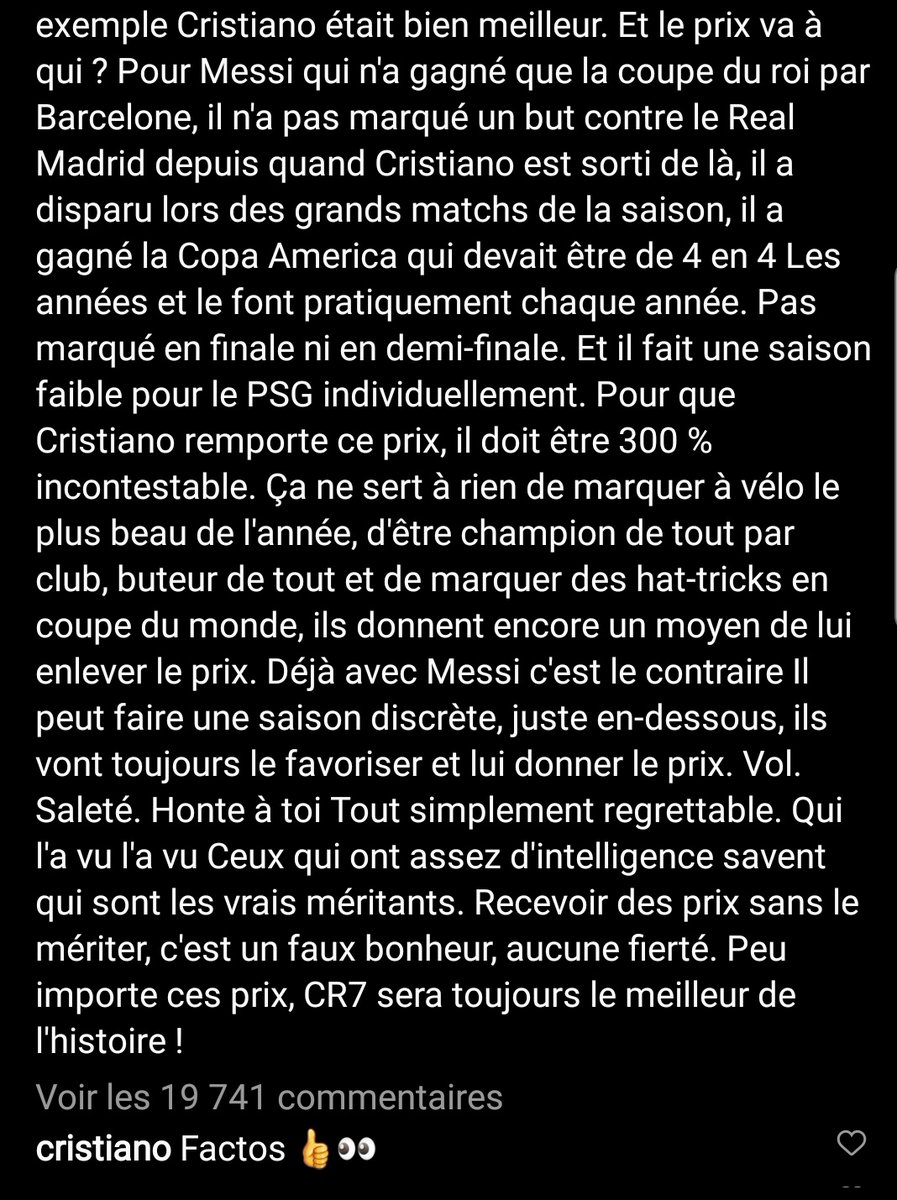 exemple Cristiano était bien meilleur. Et le prix va à qui ? Pour Messi qui n'a gagné que la coupe du roi par Barcelone, il n'a pas marqué un but contre le Real Madrid depuis quand Cristiano est sorti de là, il a disparu lors des grands matchs de la saison, il a gagné la Copa America qui devait être de 4 en 4 Les années et le font pratiquement chaque année. Pas marqué en finale ni en demi-finale. Et il fait une saison faible pour le PSG individuellement. Pour que Cristiano remporte ce prix, il doit être 300 % incontestable. Ça ne sert à rien de marquer à vélo le plus beau de l'année, d'être champion de tout par club, buteur de tout et de marquer des hat-tricks en coupe du monde, ils donnent encore un moyen de lui enlever le prix. Déjà avec Messi c'est le contraire Il peut faire une saison discrète, juste en-dessous, ils vont toujours le favoriser et lui donner le prix. Vol. Saleté. Honte à toi Tout simplement regrettable. Qui l'a vu l'a vu Ceux qui ont assez d'intelligence savent qui sont les vrais méritants. Recevoir des prix sans le mériter, c'est un faux bonheur, aucune fierté. Peu importe ces prix, CR7 sera toujours le meilleur de l'histoire !

Voir les 19 741 commentaires

cristiano Factos 👍👀